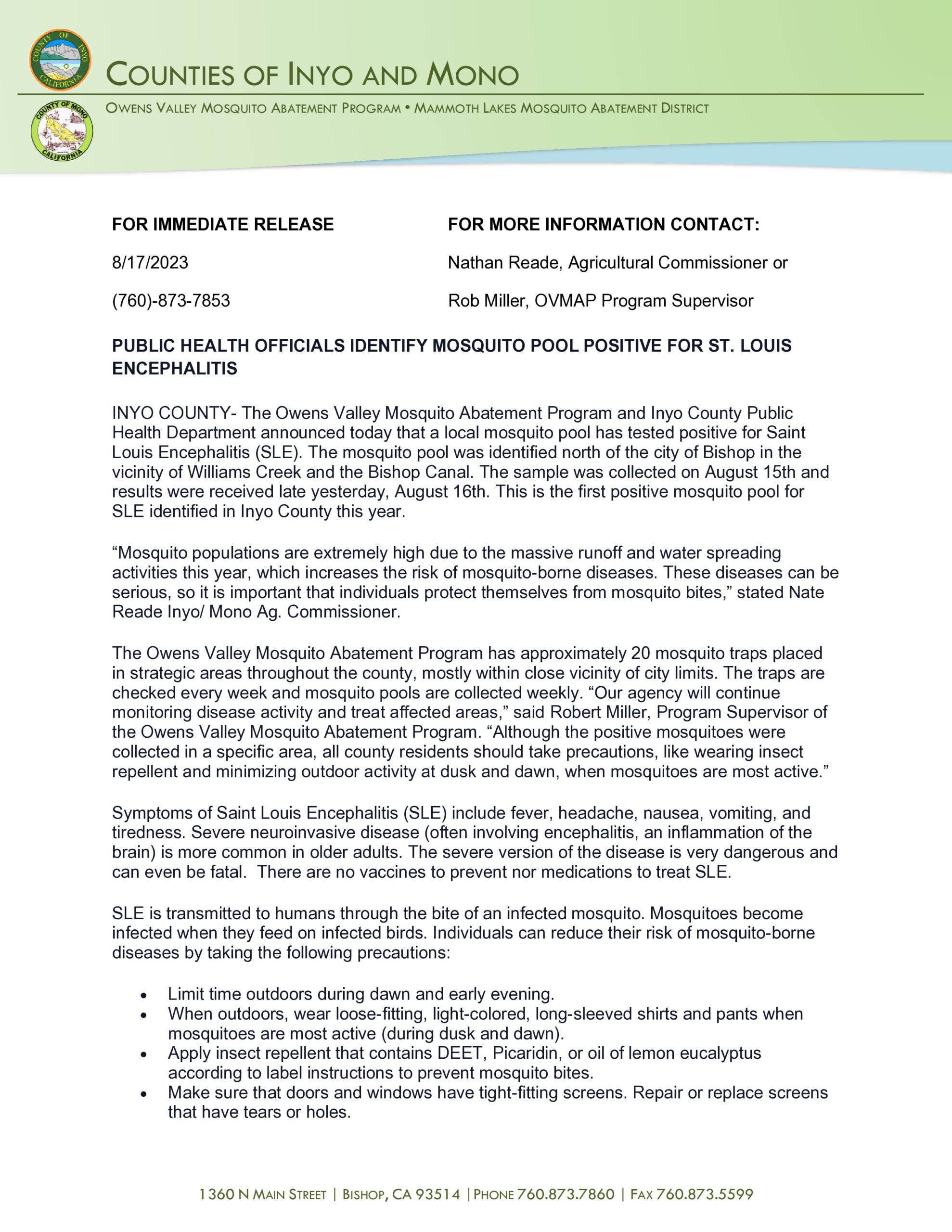 COUNTY OF INYO CALIFORNIA

COUNTIES OF INYO AND MONO

COUNTY OF MONO CALIFORNIA

OWENS VALLEY MOSQUITO ABATEMENT PROGRAM • MAMMOTH LAKES MOSQUITO ABATEMENT DISTRICT

FOR IMMEDIATE RELEASE

8/17/2023

(760)-873-7853

FOR MORE INFORMATION CONTACT:

Nathan Reade, Agricultural Commissioner or

Rob Miller, OVMAP Program Supervisor

PUBLIC HEALTH OFFICIALS IDENTIFY MOSQUITO POOL POSITIVE FOR ST. LOUIS ENCEPHALITIS

INYO COUNTY- The Owens Valley Mosquito Abatement Program and Inyo County Public Health Department announced today that a local mosquito pool has tested positive for Saint Louis Encephalitis (SLE). The mosquito pool was identified north of the city of Bishop in the vicinity of Williams Creek and the Bishop Canal. The sample was collected on August 15th and results were received late yesterday, August 16th. This is the first positive mosquito pool for SLE identified in Inyo County this year.

“Mosquito populations are extremely high due to the massive runoff and water spreading activities this year, which increases the risk of mosquito-borne diseases. These diseases can be serious, so it is important that individuals protect themselves from mosquito bites,” stated Nate Reade Inyo/ Mono Ag. Commissioner.

The Owens Valley Mosquito Abatement Program has approximately 20 mosquito traps placed in strategic areas throughout the county, mostly within close vicinity of city limits. The traps are checked every week and mosquito pools are collected weekly. “Our agency will continue monitoring disease activity and treat affected areas,” said Robert Miller, Program Supervisor of the Owens Valley Mosquito Abatement Program. “Although the positive mosquitoes were collected in a specific area, all county residents should take precautions, like wearing insect repellent and minimizing outdoor activity at dusk and dawn, when mosquitoes are most active.”

Symptoms of Saint Louis Encephalitis (SLE) include fever, headache, nausea, vomiting, and tiredness. Severe neuroinvasive disease (often involving encephalitis, an inflammation of the brain) is more common in older adults. The severe version of the disease is very dangerous and can even be fatal. There are no vaccines to prevent nor medications to treat SLE.

SLE is transmitted to humans through the bite of an infected mosquito. Mosquitoes become infected when they feed on infected birds. Individuals can reduce their risk of mosquito-borne diseases by taking the following precautions:

• Limit time outdoors during dawn and early evening.
• When outdoors, wear loose-fitting, light-colored, long-sleeved shirts and pants when mosquitoes are most active (during dusk and dawn).
• Apply insect repellent that contains DEET, Picaridin, or oil of lemon eucalyptus according to label instructions to prevent mosquito bites.
• Make sure that doors and windows have tight-fitting screens. Repair or replace screens that have tears or holes.

1360 N MAIN STREET | BISHOP, CA 93514 | PHONE 760.873.7860 | FAX 760.873.5599